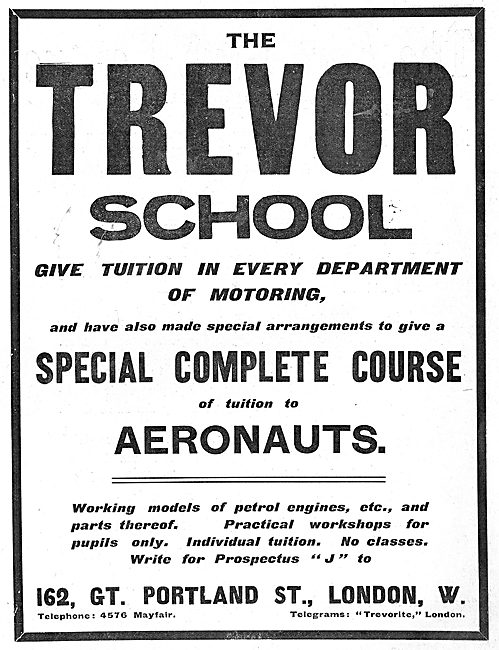 THE

TREVOR

SCHOOL

GIVE TUITION IN EVERY DEPARTMENT OF MOTORING,

and have also made special arrangements to give a

SPECIAL COMPLETE COURSE

of tuition to

AERONAUTS.

Working models of petrol engines, etc., and parts thereof. Practical workshops for pupils only. Individual tuition. No classes. Write for Prospectus "J" to

162, GT. PORTLAND ST., LONDON, W.

Telephone: 4576 Mayfair.

Telegrams: "Trevorite," London.